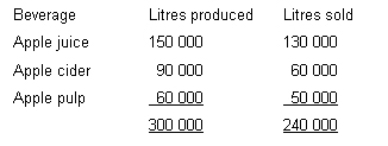 | Beverage | Litres produced | Litres sold |
|---|---|---|
| Apple juice | 150 000 | 130 000 |
| Apple cider | 90 000 | 60 000 |
| Apple pulp | 60 000 | 50 000 |
| | 300 000 | 240 000 |